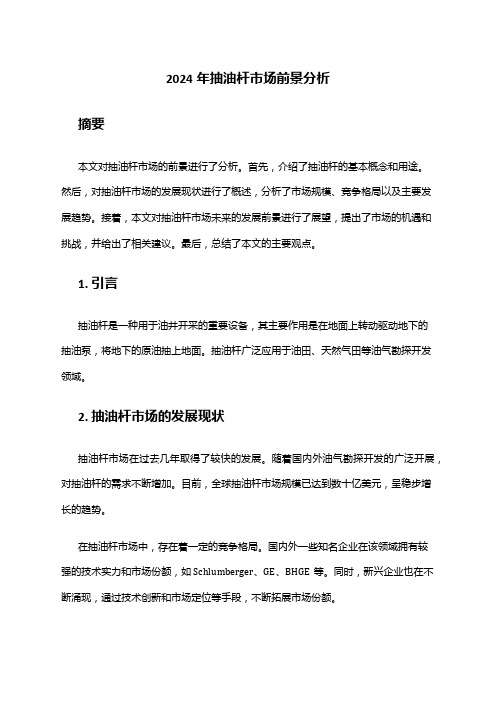 2024 年抽油杆市场前景分析

摘要

本文对抽油杆市场的前景进行了分析。首先，介绍了抽油杆的基本概念和用途。然后，对抽油杆市场的发展现状进行了概述，分析了市场规模、竞争格局以及主要发展趋势。接着，本文对抽油杆市场未来的发展前景进行了展望，提出了市场的机遇和挑战，并给出了相关建议。最后，总结了本文的主要观点。

1. 引言

抽油杆是一种用于油井开采的重要设备，其主要作用是在地面上转动驱动地下的抽油泵，将地下的原油抽上地面。抽油杆广泛应用于油田、天然气田等油气勘探开发领域。

2. 抽油杆市场的发展现状

抽油杆市场在过去几年取得了较快的发展。随着国内外油气勘探开发的广泛开展，对抽油杆的需求不断增加。目前，全球抽油杆市场规模已达到数十亿美元，呈稳步增长的趋势。

在抽油杆市场中，存在着一定的竞争格局。国内外一些知名企业在该领域拥有较强的技术实力和市场份额，如 Schlumberger、GE、BHGE 等。同时，新兴企业也在不断涌现，通过技术创新和市场定位等手段，不断拓展市场份额。